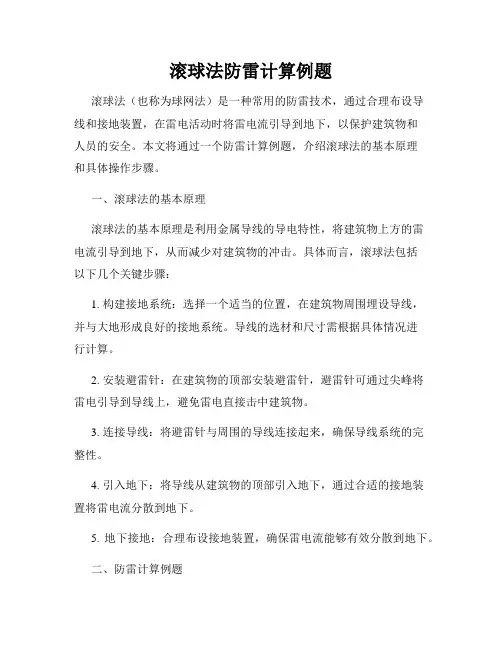 滚球法防雷计算例题

滚球法（也称为球网法）是一种常用的防雷技术，通过合理布设导线和接地装置，在雷电活动时将雷电流引导到地下，以保护建筑物和人员的安全。本文将通过一个防雷计算例题，介绍滚球法的基本原理和具体操作步骤。

一、滚球法的基本原理

滚球法的基本原理是利用金属导线的导电特性，将建筑物上方的雷电流引导到地下，从而减少对建筑物的冲击。具体而言，滚球法包括以下几个关键步骤：

1. 构建接地系统：选择一个适当的位置，在建筑物周围埋设导线，并与大地形成良好的接地系统。导线的选材和尺寸需根据具体情况进行计算。

2. 安装避雷针：在建筑物的顶部安装避雷针，避雷针可通过尖峰将雷电引导到导线上，避免雷电直接击中建筑物。

3. 连接导线：将避雷针与周围的导线连接起来，确保导线系统的完整性。

4. 引入地下：将导线从建筑物的顶部引入地下，通过合适的接地装置将雷电流分散到地下。

5. 地下接地：合理布设接地装置，确保雷电流能够有效分散到地下。

二、防雷计算例题